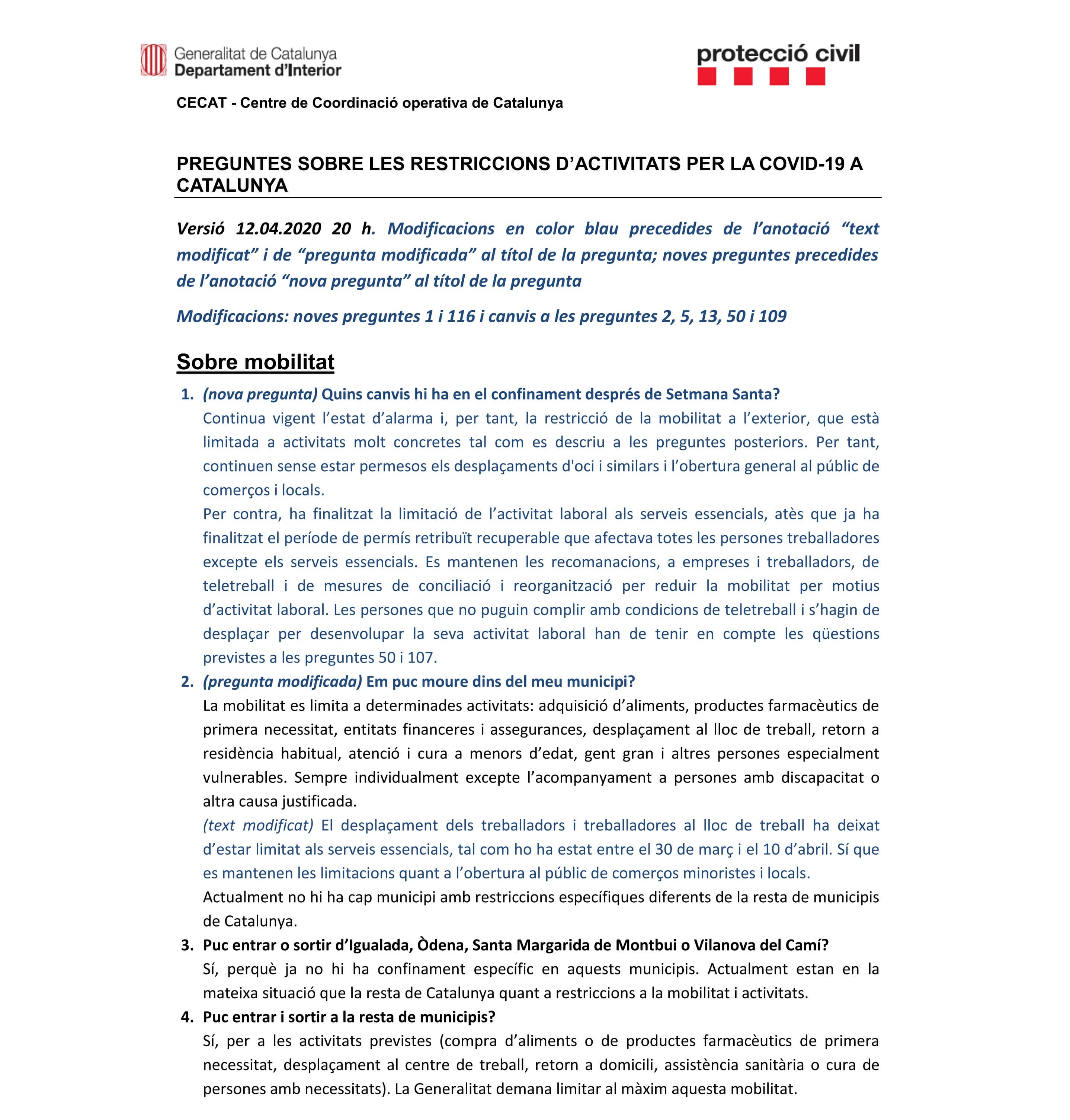 Generalitat de Catalunya
Departament d'Interior

protecció civil

CECAT - Centre de Coordinació operativa de Catalunya

PREGUNTES SOBRE LES RESTRICCIONS D'ACTIVITATS PER LA COVID-19 A CATALUNYA

Versió 12.04.2020 20 h. Modificacions en color blau precedides de l'anotació "text modificat" i de "pregunta modificada" al títol de la pregunta; noves preguntes precedides de l'anotació "nova pregunta" al títol de la pregunta

Modificacions: noves preguntes 1 i 116 i canvis a les preguntes 2, 5, 13, 50 i 109

Sobre mobilitat

1. (nova pregunta) Quins canvis hi ha en el confinament després de Setmana Santa?
Continua vigent l'estat d'alarma i, per tant, la restricció de la mobilitat a l'exterior, que està limitada a activitats molt concretes tal com es descriu a les preguntes posteriors. Per tant, continuen sense estar permesos els desplaçaments d'oci i similars i l'obertura general al públic de comerços i locals.
Per contra, ha finalitzat la limitació de l'activitat laboral als serveis essencials, atès que ja ha finalitzat el període de permís retribuït recuperable que afectava totes les persones treballadores excepte els serveis essencials. Es mantenen les recomanacions, a empreses i treballadors, de teletreball i de mesures de conciliació i reorganització per reduir la mobilitat per motius d'activitat laboral. Les persones que no puguin complir amb condicions de teletreball i s'hagin de desplaçar per desenvolupar la seva activitat laboral han de tenir en compte les qüestions previstes a les preguntes 50 i 107.

2. (pregunta modificada) Em puc moure dins del meu municipi?
La mobilitat es limita a determinades activitats: adquisició d'aliments, productes farmacèutics de primera necessitat, entitats financeres i assegurances, desplaçament al lloc de treball, retorn a residència habitual, atenció i cura a menors d'edat, gent gran i altres persones especialment vulnerables. Sempre individualment excepte l'acompanyament a persones amb discapacitat o altra causa justificada.
(text modificat) El desplaçament dels treballadors i treballadores al lloc de treball ha deixat d'estar limitat als serveis essencials, tal com ho ha estat entre el 30 de març i el 10 d'abril. Sí que es mantenen les limitacions quant a l'obertura al públic de comerços minoristes i locals.
Actualment no hi ha cap municipi amb restriccions específiques diferents de la resta de municipis de Catalunya.

3. Puc entrar o sortir d'Igualada, Òdena, Santa Margarida de Montbui o Vilanova del Camí?
Sí, perquè ja no hi ha confinament específic en aquests municipis. Actualment estan en la mateixa situació que la resta de Catalunya quant a restriccions a la mobilitat i activitats.

4. Puc entrar i sortir a la resta de municipis?
Sí, per a les activitats previstes (compra d'aliments o de productes farmacèutics de primera necessitat, desplaçament al centre de treball, retorn a domicili, assistència sanitària o cura de persones amb necessitats). La Generalitat demana limitar al màxim aquesta mobilitat.